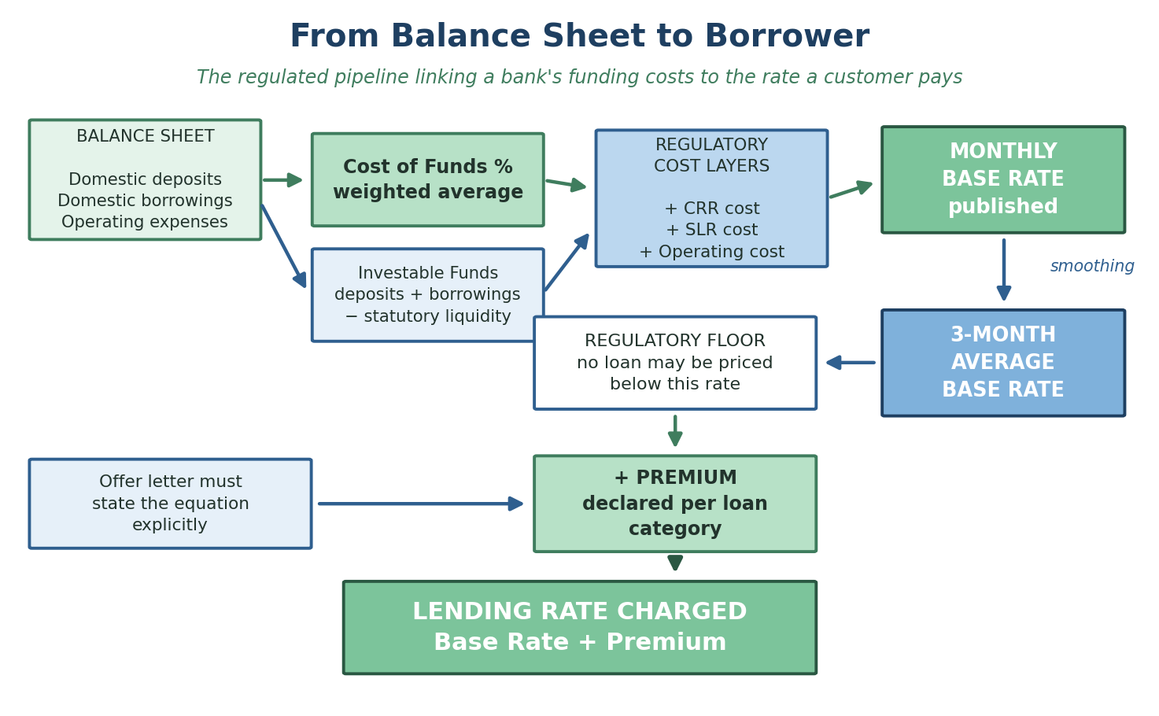 From Balance Sheet to Borrower

The regulated pipeline linking a bank's funding costs to the rate a customer pays

BALANCE SHEET

Domestic deposits
Domestic borrowings
Operating expenses

Cost of Funds %
weighted average

Investable Funds
deposits + borrowings
− statutory liquidity

REGULATORY
COST LAYERS

+ CRR cost
+ SLR cost
+ Operating cost

MONTHLY
BASE RATE
published

smoothing

3-MONTH
AVERAGE
BASE RATE

REGULATORY FLOOR
no loan may be priced
below this rate

Offer letter must
state the equation
explicitly

+ PREMIUM
declared per loan
category

LENDING RATE CHARGED
Base Rate + Premium